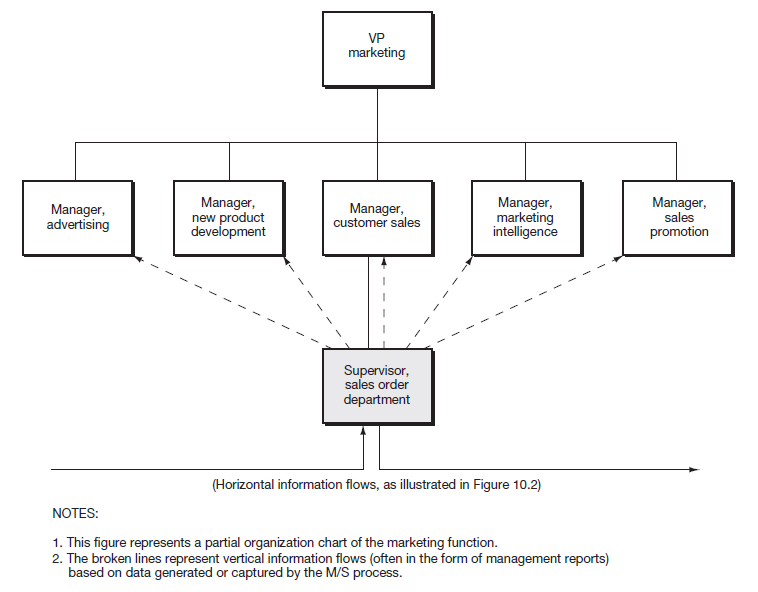 VP marketing

Manager, advertising

Manager, new product development

Manager, customer sales

Manager, marketing intelligence

Manager, sales promotion

Supervisor, sales order department

(Horizontal information flows, as illustrated in Figure 10.2)

NOTES:

1. This figure represents a partial organization chart of the marketing function.
2. The broken lines represent vertical information flows (often in the form of management reports) based on data generated or captured by the M/S process.